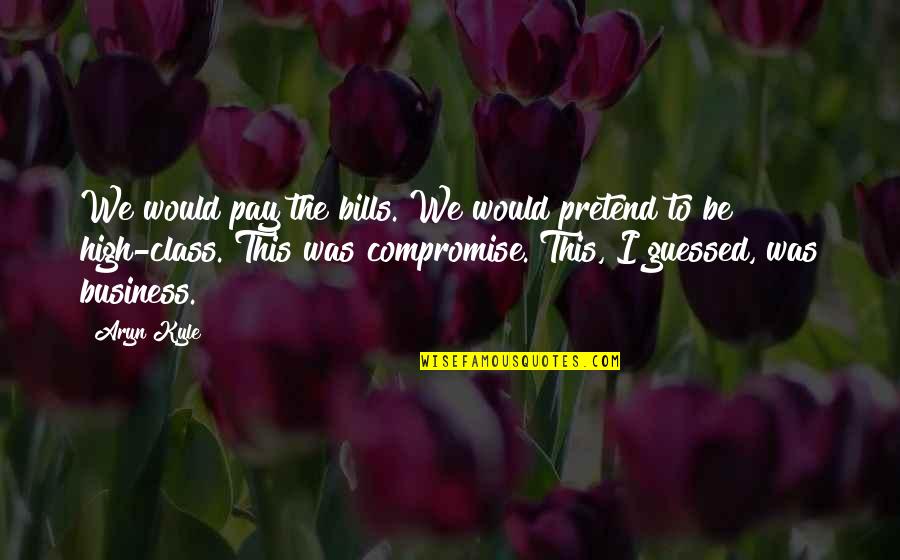 We would pay the bills. We would pretend to be high-class. This was compromise. This, I guessed, was business.

Aryn Kyle

WISEFAMOUSQUOTES.COM